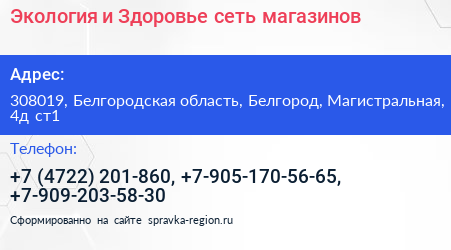 Экология и Здоровье сеть магазинов

Адрес:

308019, Белгородская область, Белгород, Магистральная, 4д ст1

Телефон:

+7 (4722) 201-860, +7-905-170-56-65, +7-909-203-58-30

Сформированно на сайте spravka-region.ru